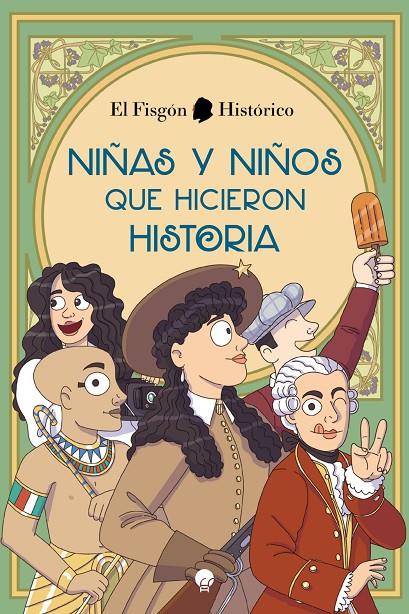 El Fisgón Histórico

NIÑAS Y NIÑOS QUE HICIERON HISTORIA